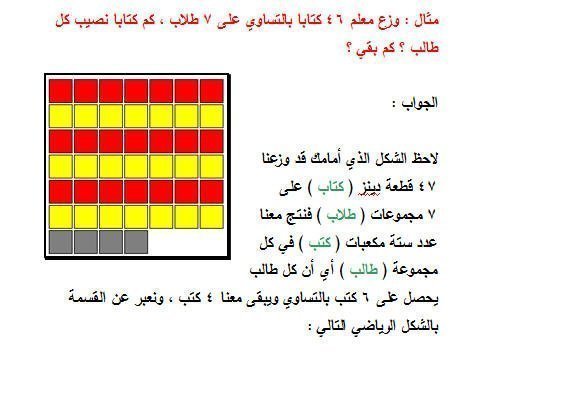 مثال : وزع معلم ٤٦ كتابا بالتساوي على ٧ طلاب ، كم كتابا نصيب كل طالب ؟ كم بقي ؟

الجواب :

لاحظ الشكل الذي أمامك قد وزعنا ٤٧ قطعة بينز ( كتاب ) على ٧ مجموعات ( طلاب ) فنتج معنا عدد ستة مكعبات ( كتب ) في كل مجموعة ( طالب ) أي أن كل طالب يحصل على ٦ كتب بالتساوي ويبقى معنا ٤ كتب ، ونعبر عن القسمة بالشكل الرياضي التالي :